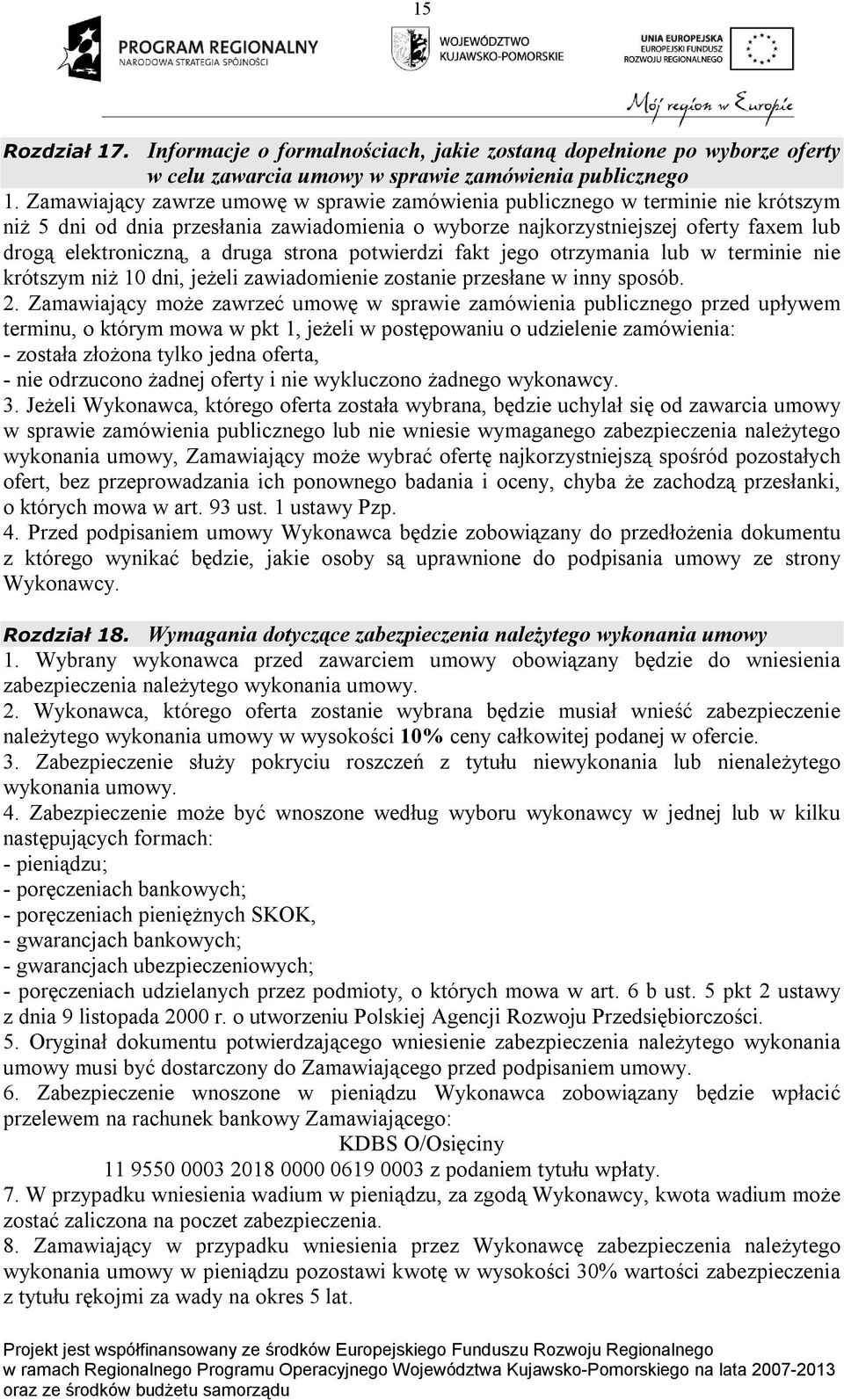 15

PROGRAM REGIONALNY
NARODOWA STRATEGIA SPÓJNOŚCI

WOJEWÓDZTWO
KUJAWSKO-POMORSKIE

UNIA EUROPEJSKA
EUROPEJSKI FUNDUSZ
ROZWOJU REGIONALNEGO

Mój region w Europie

Rozdział 17. Informacje o formalnościach, jakie zostaną dopełnione po wyborze oferty w celu zawarcia umowy w sprawie zamówienia publicznego

1. Zamawiający zawrze umowę w sprawie zamówienia publicznego w terminie nie krótszym niż 5 dni od dnia przesłania zawiadomienia o wyborze najkorzystniejszej oferty faxem lub drogą elektroniczną, a druga strona potwierdzi fakt jego otrzymania lub w terminie nie krótszym niż 10 dni, jeżeli zawiadomienie zostanie przesłane w inny sposób.
2. Zamawiający może zawrzeć umowę w sprawie zamówienia publicznego przed upływem terminu, o którym mowa w pkt 1, jeżeli w postępowaniu o udzielenie zamówienia:
- została złożona tylko jedna oferta,
- nie odrzucono żadnej oferty i nie wykluczono żadnego wykonawcy.
3. Jeżeli Wykonawca, którego oferta została wybrana, będzie uchylał się od zawarcia umowy w sprawie zamówienia publicznego lub nie wniesie wymaganego zabezpieczenia należytego wykonania umowy, Zamawiający może wybrać ofertę najkorzystniejszą spośród pozostałych ofert, bez przeprowadzania ich ponownego badania i oceny, chyba że zachodzą przesłanki, o których mowa w art. 93 ust. 1 ustawy Pzp.
4. Przed podpisaniem umowy Wykonawca będzie zobowiązany do przedłożenia dokumentu z którego wynikać będzie, jakie osoby są uprawnione do podpisania umowy ze strony Wykonawcy.

Rozdział 18. Wymagania dotyczące zabezpieczenia należytego wykonania umowy
1. Wybrany wykonawca przed zawarciem umowy obowiązany będzie do wniesienia zabezpieczenia należytego wykonania umowy.
2. Wykonawca, którego oferta zostanie wybrana będzie musiał wnieść zabezpieczenie należytego wykonania umowy w wysokości 10% ceny całkowitej podanej w ofercie.
3. Zabezpieczenie służy pokryciu roszczeń z tytułu niewykonania lub nienależytego wykonania umowy.
4. Zabezpieczenie może być wnoszone według wyboru wykonawcy w jednej lub w kilku następujących formach:
- pieniądzu;
- poręczeniach bankowych;
- poręczeniach pieniężnych SKOK,
- gwarancjach bankowych;
- gwarancjach ubezpieczeniowych;
- poręczeniach udzielanych przez podmioty, o których mowa w art. 6 b ust. 5 pkt 2 ustawy z dnia 9 listopada 2000 r. o utworzeniu Polskiej Agencji Rozwoju Przedsiębiorczości.
5. Oryginał dokumentu potwierdzającego wniesienie zabezpieczenia należytego wykonania umowy musi być dostarczony do Zamawiającego przed podpisaniem umowy.
6. Zabezpieczenie wnoszone w pieniądzu Wykonawca zobowiązany będzie wpłacić przelewem na rachunek bankowy Zamawiającego:
KDBS O/Osięciny
11 9550 0003 2018 0000 0619 0003 z podaniem tytułu wpłaty.
7. W przypadku wniesienia wadium w pieniądzu, za zgodą Wykonawcy, kwota wadium może zostać zaliczona na poczet zabezpieczenia.
8. Zamawiający w przypadku wniesienia przez Wykonawcę zabezpieczenia należytego wykonania umowy w pieniądzu pozostawi kwotę w wysokości 30% wartości zabezpieczenia z tytułu rękojmi za wady na okres 5 lat.

Projekt jest współfinansowany ze środków Europejskiego Funduszu Rozwoju Regionalnego w ramach Regionalnego Programu Operacyjnego Województwa Kujawsko-Pomorskiego na lata 2007-2013 oraz ze środków budżetu samorządu